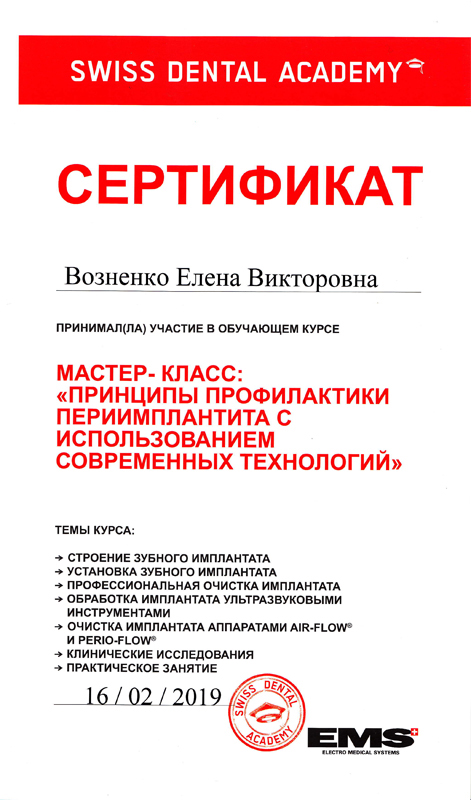 SWISS DENTAL ACADEMY

СЕРТИФИКАТ

Возненко Елена Викторовна

ПРИНИМАЛ(ЛА) УЧАСТИЕ В ОБУЧАЮЩЕМ КУРСЕ

МАСТЕР- КЛАСС: «ПРИНЦИПЫ ПРОФИЛАКТИКИ ПЕРИИМПЛАНТИТА С ИСПОЛЬЗОВАНИЕМ СОВРЕМЕННЫХ ТЕХНОЛОГИЙ»

ТЕМЫ КУРСА:

→ СТРОЕНИЕ ЗУБНОГО ИМПЛАНТАТА
→ УСТАНОВКА ЗУБНОГО ИМПЛАНТАТА
→ ПРОФЕССИОНАЛЬНАЯ ОЧИСТКА ИМПЛАНТАТА
→ ОБРАБОТКА ИМПЛАНТАТА УЛЬТРАЗВУКОВЫМИ ИНСТРУМЕНТАМИ
→ ОЧИСТКА ИМПЛАНТАТА АППАРАТАМИ AIR-FLOW® И PERIO-FLOW®
→ КЛИНИЧЕСКИЕ ИССЛЕДОВАНИЯ
→ ПРАКТИЧЕСКОЕ ЗАНЯТИЕ

16 / 02 / 2019

SWISS DENTAL ACADEMY

EMS
ELECTRO MEDICAL SYSTEMS